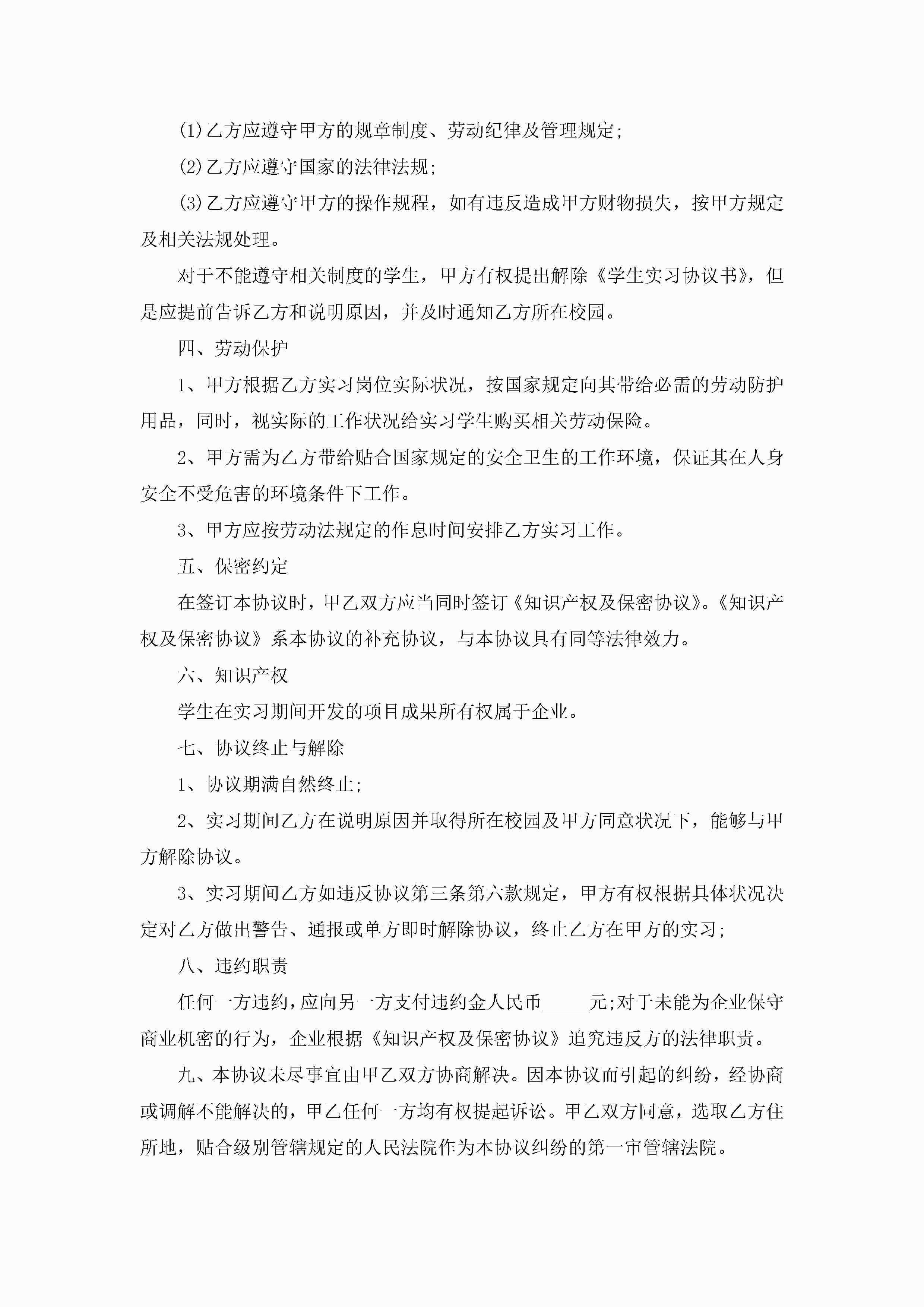 (1)乙方应遵守甲方的规章制度、劳动纪律及管理规定;

(2)乙方应遵守国家的法律法规;

(3)乙方应遵守甲方的操作规程，如有违反造成甲方财物损失，按甲方规定及相关法规处理。

对于不能遵守相关制度的学生，甲方有权提出解除《学生实习协议书》，但是应提前告诉乙方和说明原因，并及时通知乙方所在校园。

四、劳动保护

1、甲方根据乙方实习岗位实际状况，按国家规定向其带给必需的劳动防护用品，同时，视实际的工作状况给实习学生购买相关劳动保险。

2、甲方需为乙方带给贴合国家规定的安全卫生的工作环境，保证其在人身安全不受危害的环境条件下工作。

3、甲方应按劳动法规定的作息时间安排乙方实习工作。

五、保密约定

在签订本协议时，甲乙双方应当同时签订《知识产权及保密协议》。《知识产权及保密协议》系本协议的补充协议，与本协议具有同等法律效力。

六、知识产权

学生在实习期间开发的项目成果所有权属于企业。

七、协议终止与解除

1、协议期满自然终止;

2、实习期间乙方在说明原因并取得所在校园及甲方同意状况下，能够与甲方解除协议。

3、实习期间乙方如违反协议第三条第六款规定，甲方有权根据具体状况决定对乙方做出警告、通报或单方即时解除协议，终止乙方在甲方的实习;

八、违约职责

任何一方违约，应向另一方支付违约金人民币_____元;对于未能为企业保守商业机密的行为，企业根据《知识产权及保密协议》追究违反方的法律职责。

九、本协议未尽事宜由甲乙双方协商解决。因本协议而引起的纠纷，经协商或调解不能解决的，甲乙任何一方均有权提起诉讼。甲乙双方同意，选取乙方住所地，贴合级别管辖规定的人民法院作为本协议纠纷的第一审管辖法院。